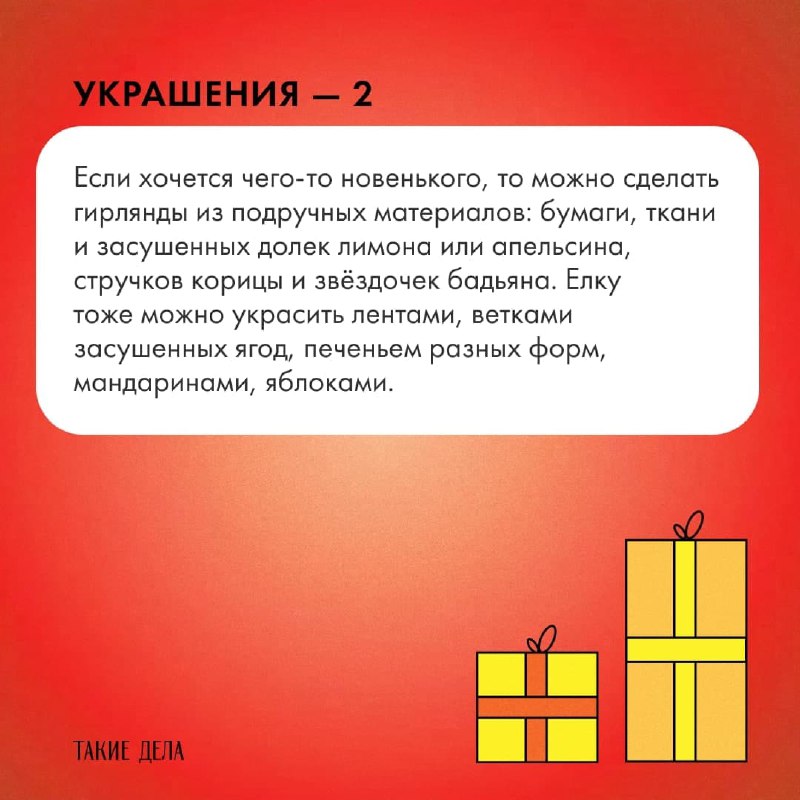 УКРАШЕНИЯ — 2

Если хочется чего-то новенького, то можно сделать гирлянды из подручных материалов: бумаги, ткани и засушенных долек лимона или апельсина, стручков корицы и звёздочек бадьяна. Елку тоже можно украсить лентами, ветками засушенных ягод, печеньем разных форм, мандаринами, яблоками.

ТАКИЕ ДЕЛА